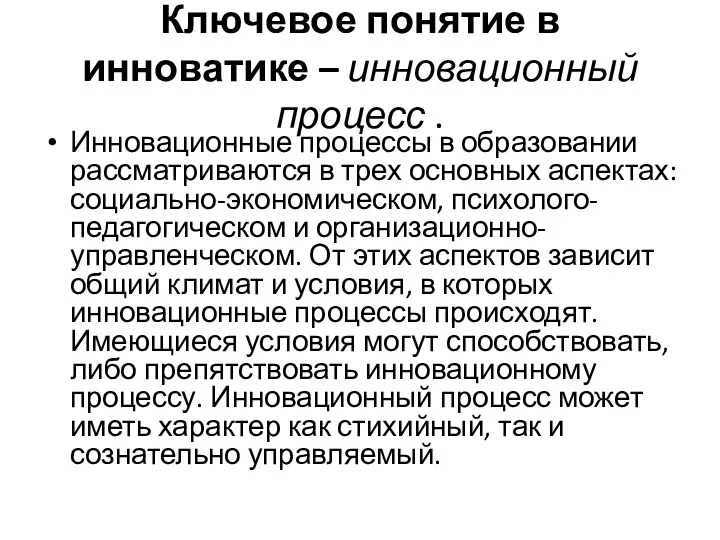 Ключевое понятие в инноватике – инновационный процесс .

• Инновационные процессы в образовании рассматриваются в трех основных аспектах: социально-экономическом, психолого-педагогическом и организационно-управленческом. От этих аспектов зависит общий климат и условия, в которых инновационные процессы происходят. Имеющиеся условия могут способствовать, либо препятствовать инновационному процессу. Инновационный процесс может иметь характер как стихийный, так и сознательно управляемый.